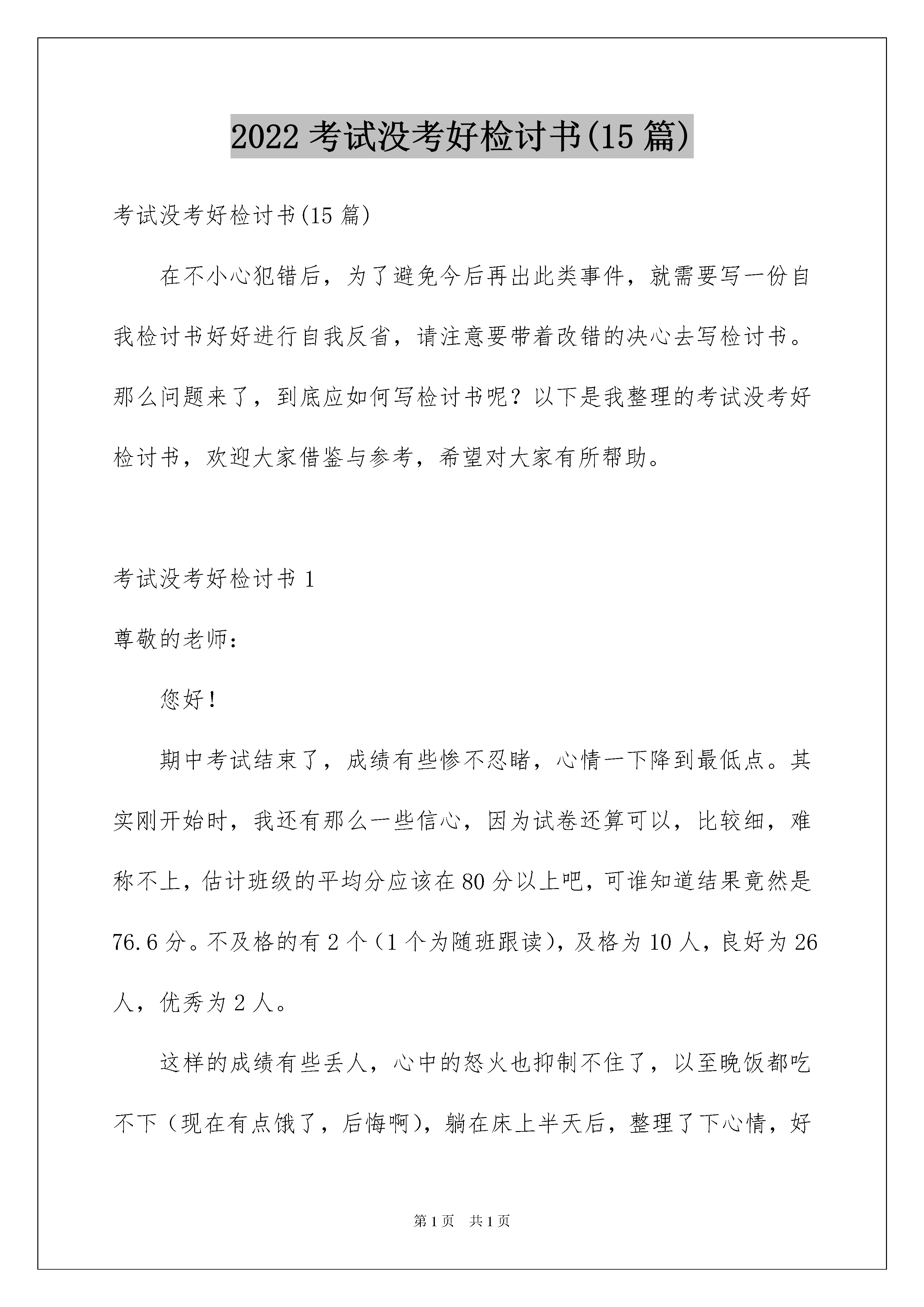 2022 考试没考好检讨书(15 篇)

考试没考好检讨书(15 篇)

在不小心犯错后，为了避免今后再出此类事件，就需要写一份自我检讨书好好进行自我反省，请注意要带着改错的决心去写检讨书。那么问题来了，到底应如何写检讨书呢？以下是我整理的考试没考好检讨书，欢迎大家借鉴与参考，希望对大家有所帮助。

考试没考好检讨书 1

尊敬的老师：

您好！

期中考试结束了，成绩有些惨不忍睹，心情一下降到最低点。其实刚开始时，我还有那么一些信心，因为试卷还算可以，比较细，难称不上，估计班级的平均分应该在 80 分以上吧，可谁知道结果竟然是 76.6 分。不及格的有 2 个（1 个为随班跟读），及格为 10 人，良好为 26 人，优秀为 2 人。

这样的成绩有些丢人，心中的怒火也抑制不住了，以至晚饭都吃不下（现在有点饿了，后悔啊），躺在床上半天后，整理了下心情，好

第 1 页 共 1 页